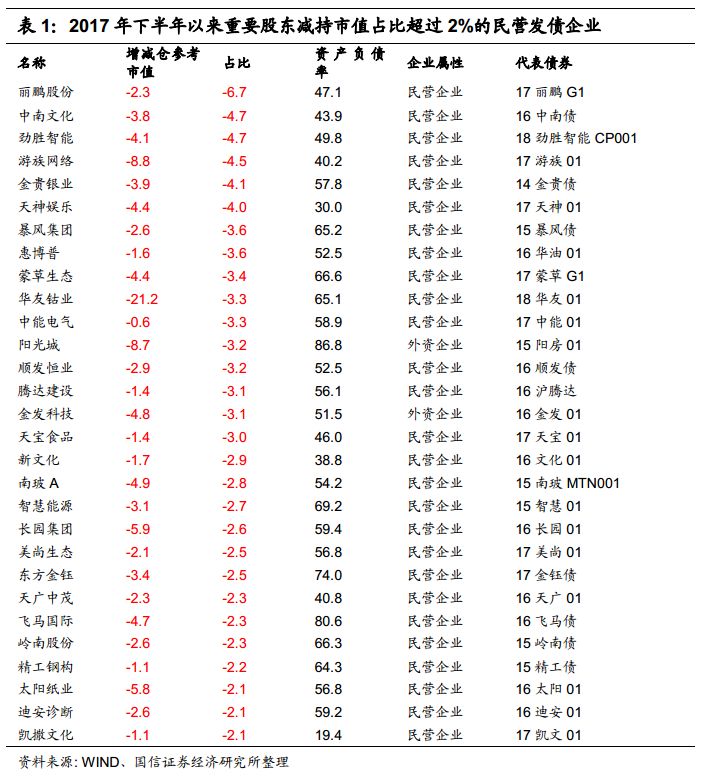 表 1：2017 年下半年以来重要股东减持市值占比超过 2%的民营发债企业

| 名称 | 增减仓参考市值 | 占比 | 资产负债率 | 企业属性 | 代表债券 |
|---|---|---|---|---|---|
| 丽鹏股份 | -2.3 | -6.7 | 47.1 | 民营企业 | 17 丽鹏 G1 |
| 中南文化 | -3.8 | -4.7 | 43.9 | 民营企业 | 16 中南债 |
| 劲胜智能 | -4.1 | -4.7 | 49.8 | 民营企业 | 18 劲胜智能 CP001 |
| 游族网络 | -8.8 | -4.5 | 40.2 | 民营企业 | 17 游族 01 |
| 金贵银业 | -3.9 | -4.1 | 57.8 | 民营企业 | 14 金贵债 |
| 天神娱乐 | -4.4 | -4.0 | 30.0 | 民营企业 | 17 天神 01 |
| 暴风集团 | -2.6 | -3.6 | 65.2 | 民营企业 | 15 暴风债 |
| 惠博普 | -1.6 | -3.6 | 52.5 | 民营企业 | 16 华油 01 |
| 蒙草生态 | -4.4 | -3.4 | 66.6 | 民营企业 | 17 蒙草 G1 |
| 华友钴业 | -21.2 | -3.3 | 65.1 | 民营企业 | 18 华友 01 |
| 中能电气 | -0.6 | -3.3 | 58.9 | 民营企业 | 17 中能 01 |
| 阳光城 | -8.7 | -3.2 | 86.8 | 外资企业 | 15 阳房 01 |
| 顺发恒业 | -2.9 | -3.2 | 52.5 | 民营企业 | 16 顺发债 |
| 腾达建设 | -1.4 | -3.1 | 56.1 | 民营企业 | 16 沪腾达 |
| 金发科技 | -4.8 | -3.1 | 51.5 | 外资企业 | 16 金发 01 |
| 天宝食品 | -1.4 | -3.0 | 46.0 | 民营企业 | 17 天宝 01 |
| 新文化 | -1.7 | -2.9 | 38.8 | 民营企业 | 16 文化 01 |
| 南玻 A | -4.9 | -2.8 | 54.2 | 民营企业 | 15 南玻 MTN001 |
| 智慧能源 | -3.1 | -2.7 | 69.2 | 民营企业 | 15 智慧 01 |
| 长园集团 | -5.9 | -2.6 | 59.4 | 民营企业 | 16 长园 01 |
| 美尚生态 | -2.1 | -2.5 | 56.8 | 民营企业 | 17 美尚 01 |
| 东方金钰 | -3.4 | -2.5 | 74.0 | 民营企业 | 17 金钰债 |
| 天广中茂 | -2.3 | -2.3 | 40.8 | 民营企业 | 16 天广 01 |
| 飞马国际 | -4.7 | -2.3 | 80.6 | 民营企业 | 16 飞马债 |
| 岭南股份 | -2.6 | -2.3 | 66.3 | 民营企业 | 15 岭南债 |
| 精工钢构 | -1.1 | -2.2 | 64.3 | 民营企业 | 15 精工债 |
| 太阳纸业 | -5.8 | -2.1 | 56.8 | 民营企业 | 16 太阳 01 |
| 迪安诊断 | -2.6 | -2.1 | 59.2 | 民营企业 | 16 迪安 01 |
| 凯撒文化 | -1.1 | -2.1 | 19.4 | 民营企业 | 17 凯文 01 |

资料来源：WIND、国信证券经济研究所整理